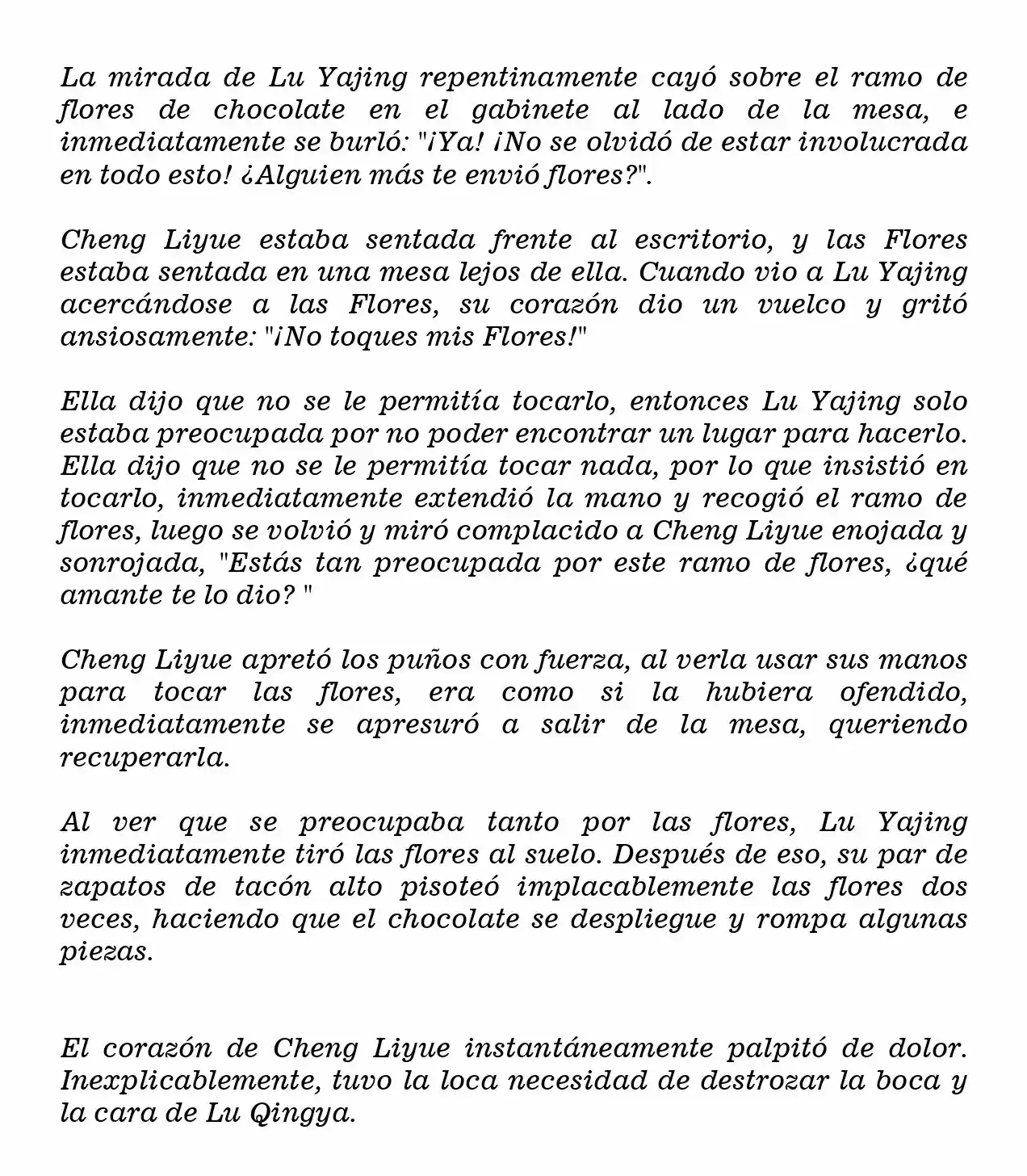 La mirada de Lu Yajing repentinamente cayó sobre el ramo de flores de chocolate en el gabinete al lado de la mesa, e inmediatamente se burló: "¡Ya! ¡No se olvidó de estar involucrada en todo esto! ¿Alguien más te envió flores?".

Cheng Liyue estaba sentada frente al escritorio, y las Flores estaba sentada en una mesa lejos de ella. Cuando vio a Lu Yajing acercándose a las Flores, su corazón dio un vuelco y gritó ansiosamente: "¡No toques mis Flores!"

Ella dijo que no se le permitía tocarlo, entonces Lu Yajing solo estaba preocupada por no poder encontrar un lugar para hacerlo. Ella dijo que no se le permitía tocar nada, por lo que insistió en tocarlo, inmediatamente extendió la mano y recogió el ramo de flores, luego se volvió y miró complacido a Cheng Liyue enojada y sonrojada, "Estás tan preocupada por este ramo de flores, ¿qué amante te lo dio? "

Cheng Liyue apretó los puños con fuerza, al verla usar sus manos para tocar las flores, era como si la hubiera ofendido, inmediatamente se apresuró a salir de la mesa, queriendo recuperarla.

Al ver que se preocupaba tanto por las flores, Lu Yajing inmediatamente tiró las flores al suelo. Después de eso, su par de zapatos de tacón alto pisoteó implacablemente las flores dos veces, haciendo que el chocolate se despliegue y rompa algunas piezas.

El corazón de Cheng Liyue instantáneamente palpitó de dolor. Inexplicablemente, tuvo la loca necesidad de destrozar la boca y la cara de Lu Qingya.